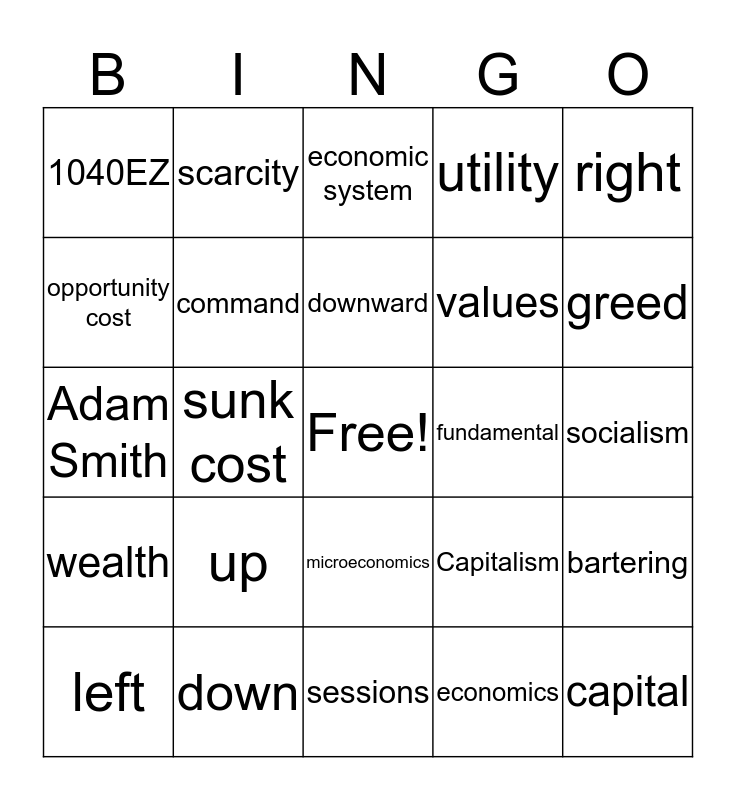 | B | I | N | G | O |
|---|---|---|---|---|
| 1040EZ | scarcity | economic system | utility | right |
| opportunity cost | command | downward | values | greed |
| Adam Smith | sunk cost | Free! | fundamental | socialism |
| wealth | up | microeconomics | Capitalism | bartering |
| left | down | sessions | economics | capital |